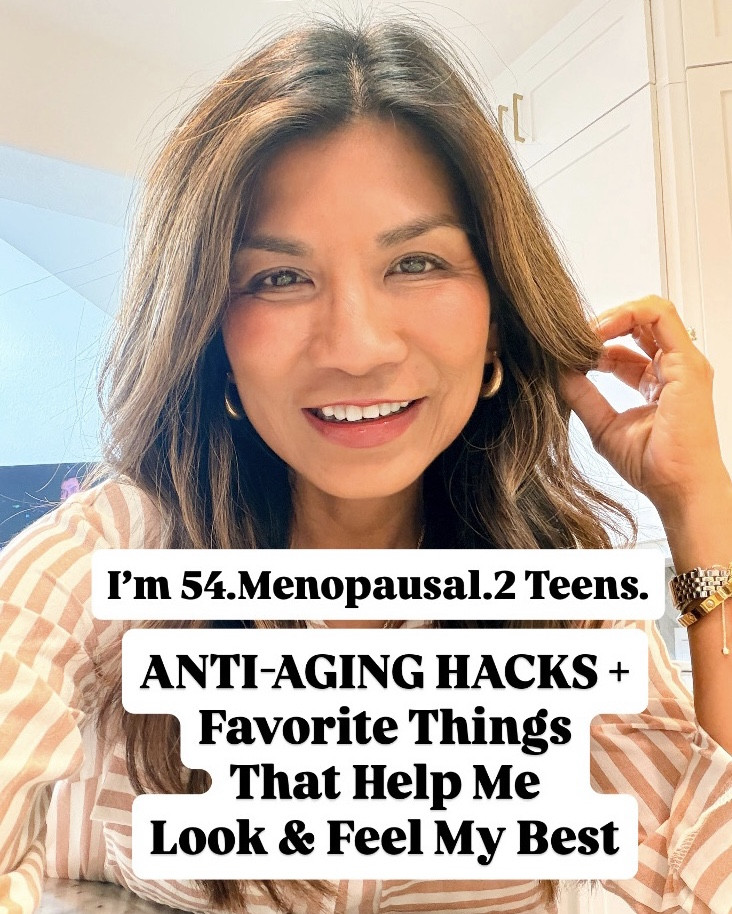 I'm 54.Menopausal.2 Teens.

ANTI-AGING HACKS + Favorite Things That Help Me Look & Feel My Best